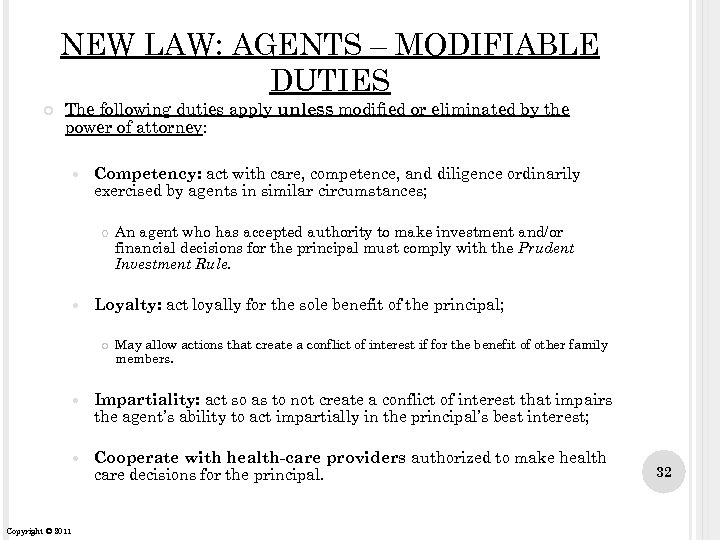 NEW LAW: AGENTS – MODIFIABLE DUTIES

The following duties apply unless modified or eliminated by the power of attorney:

Competency: act with care, competence, and diligence ordinarily exercised by agents in similar circumstances;

An agent who has accepted authority to make investment and/or financial decisions for the principal must comply with the Prudent Investment Rule.

Loyalty: act loyally for the sole benefit of the principal;

May allow actions that create a conflict of interest if for the benefit of other family members.

Impartiality: act so as to not create a conflict of interest that impairs the agent's ability to act impartially in the principal's best interest;

Cooperate with health-care providers authorized to make health care decisions for the principal.

32

Copyright © 2011